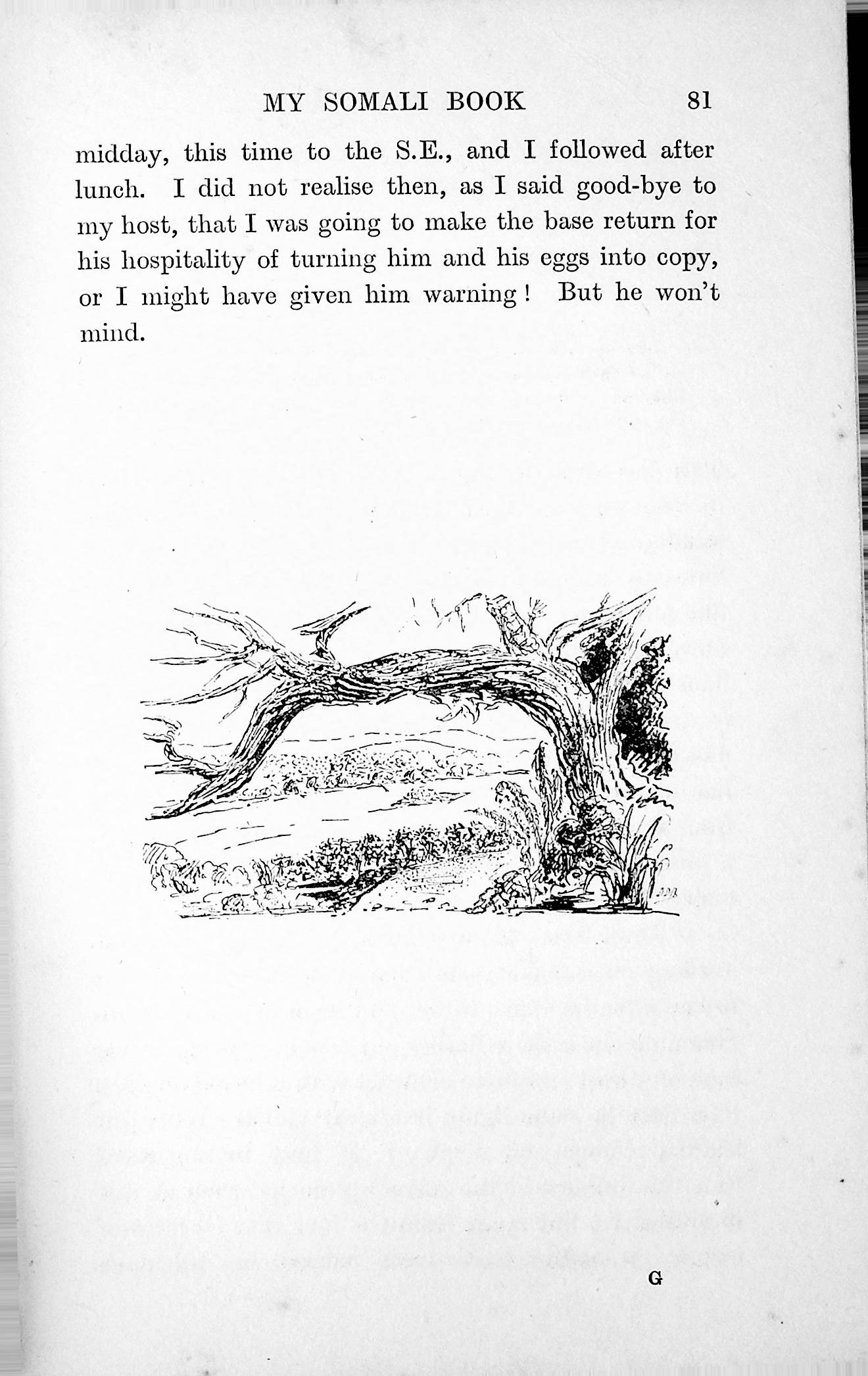 MY SOMALI BOOK 81

midday, this time to the S.E., and I followed after lunch. I did not realise then, as I said good-bye to my host, that I was going to make the base return for his hospitality of turning him and his eggs into copy, or I might have given him warning! But he won't mind.

G